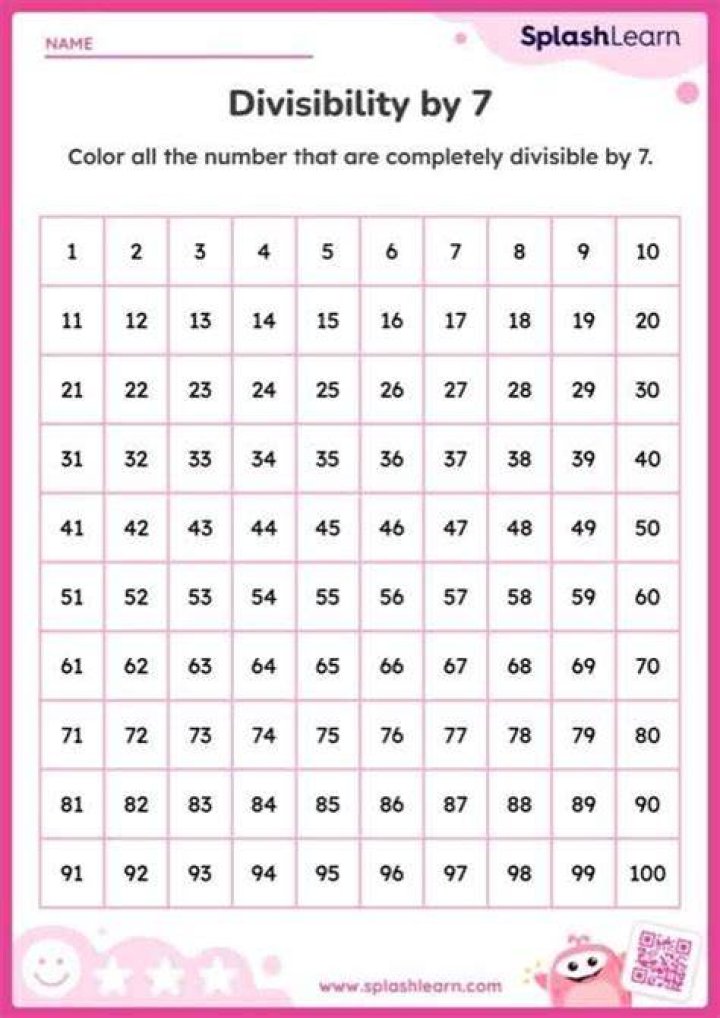 NAME

SplashLearn

Divisibility by 7

Color all the number that are completely divisible by 7.

| 1 | 2 | 3 | 4 | 5 | 6 | 7 | 8 | 9 | 10 |
|---|---|---|---|---|---|---|---|---|---|
| 11 | 12 | 13 | 14 | 15 | 16 | 17 | 18 | 19 | 20 |
| 21 | 22 | 23 | 24 | 25 | 26 | 27 | 28 | 29 | 30 |
| 31 | 32 | 33 | 34 | 35 | 36 | 37 | 38 | 39 | 40 |
| 41 | 42 | 43 | 44 | 45 | 46 | 47 | 48 | 49 | 50 |
| 51 | 52 | 53 | 54 | 55 | 56 | 57 | 58 | 59 | 60 |
| 61 | 62 | 63 | 64 | 65 | 66 | 67 | 68 | 69 | 70 |
| 71 | 72 | 73 | 74 | 75 | 76 | 77 | 78 | 79 | 80 |
| 81 | 82 | 83 | 84 | 85 | 86 | 87 | 88 | 89 | 90 |
| 91 | 92 | 93 | 94 | 95 | 96 | 97 | 98 | 99 | 100 |

www.splashlearn.com